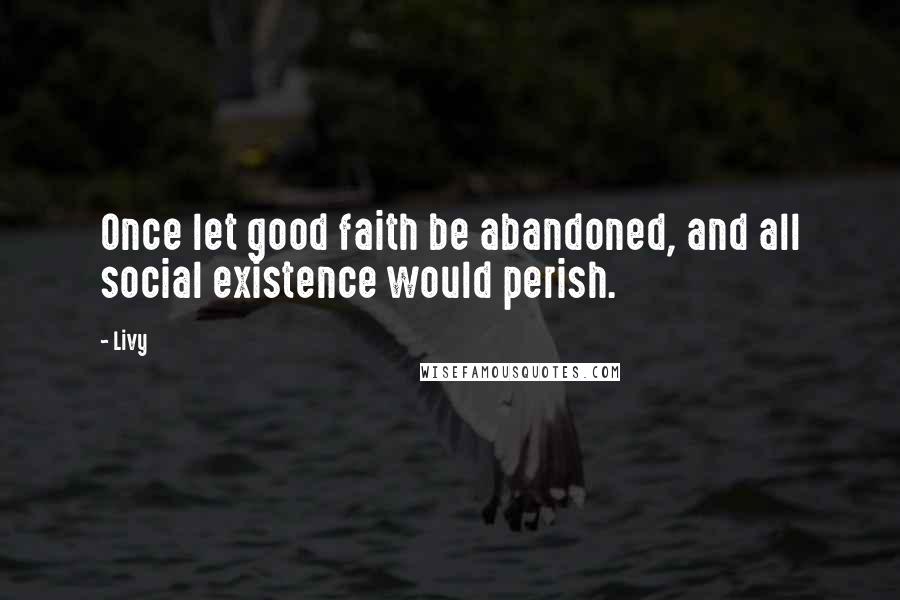 Once let good faith be abandoned, and all social existence would perish.

- Livy

WISEFAMOUSQUOTES.COM